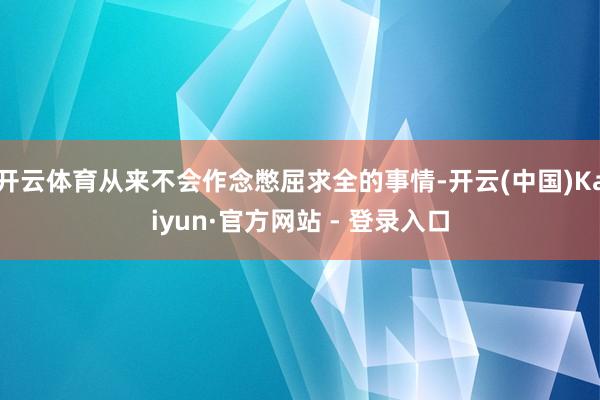 开云体育从来不会作念憋屈求全的事情-开云(中国)Kaiyun·官方网站 - 登录入口